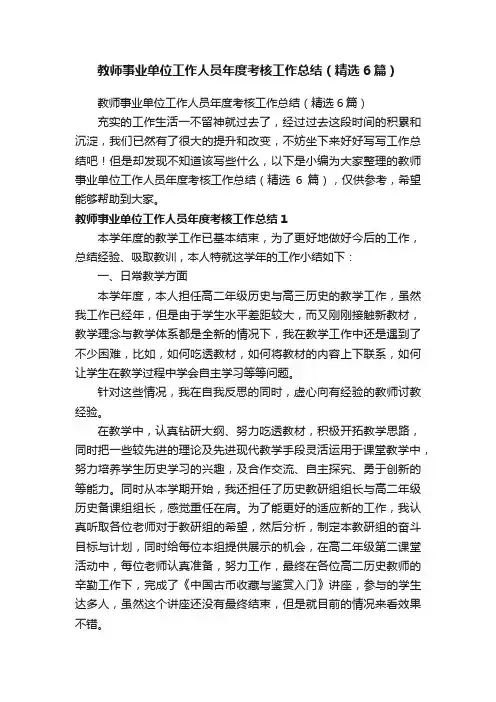 教师事业单位工作人员年度考核工作总结（精选6篇）

教师事业单位工作人员年度考核工作总结（精选6篇）

充实的工作生活一不留神就过去了，经过过去这段时间的积累和沉淀，我们已然有了很大的提升和改变，不妨坐下来好好写写工作总结吧！但是却发现不知道该写些什么，以下是小编为大家整理的教师事业单位工作人员年度考核工作总结（精选 6 篇），仅供参考，希望能够帮助到大家。

教师事业单位工作人员年度考核工作总结1

本学年度的教学工作已基本结束，为了更好地做好今后的工作，总结经验、吸取教训，本人特就这学年的工作小结如下：

一、日常教学方面

本学年度，本人担任高二年级历史与高三历史的教学工作，虽然我工作已经年，但是由于学生水平差距较大，而又刚刚接触新教材，教学理念与教学体系都是全新的情况下，我在教学工作中还是遇到了不少困难，比如，如何吃透教材，如何将教材的内容上下联系，如何让学生在教学过程中学会自主学习等等问题。

针对这些情况，我在自我反思的同时，虚心向有经验的教师讨教经验。

在教学中，认真钻研大纲、努力吃透教材，积极开拓教学思路，同时把一些较先进的理论及先进现代教学手段灵活运用于课堂教学中，努力培养学生历史学习的兴趣，及合作交流、自主探究、勇于创新的等能力。同时从本学期开始，我还担任了历史教研组组长与高二年级历史备课组组长，感觉重任在肩。为了能更好的适应新的工作，我认真听取各位老师对于教研组的希望，然后分析，制定本教研组的奋斗目标与计划，同时给每位本组提供展示的机会，在高二年级第二课堂活动中，每位老师认真准备，努力工作，最终在各位高二历史教师的辛勤工作下，完成了《中国古币收藏与鉴赏入门》讲座，参与的学生达多人，虽然这个讲座还没有最终结束，但是就目前的情况来看效果不错。